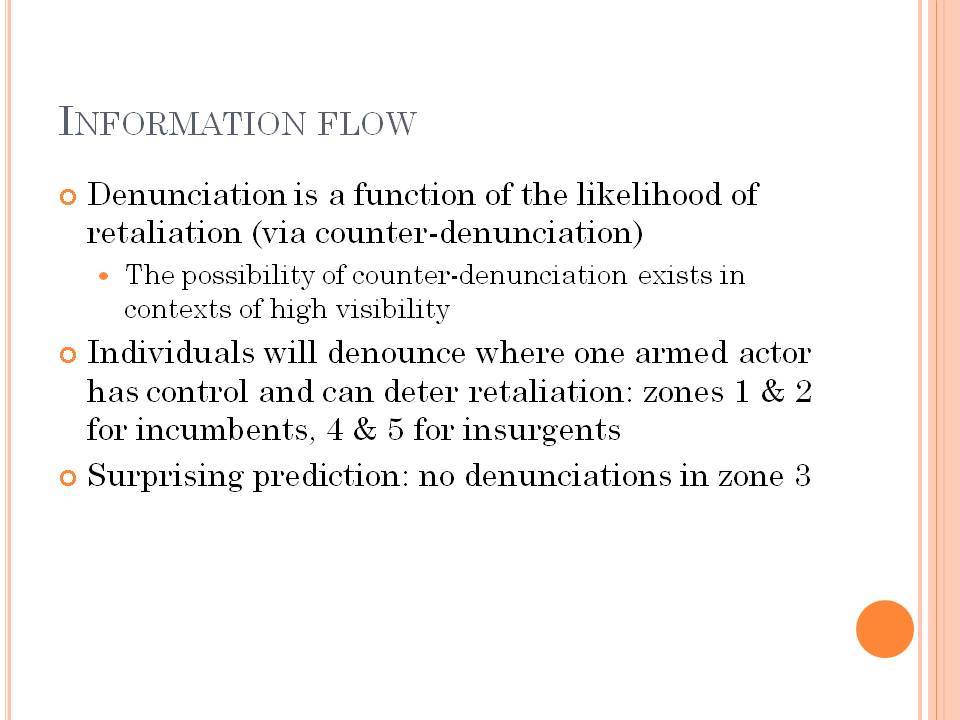 INFORMATION FLOW

Denunciation is a function of the likelihood of retaliation (via counter-denunciation)

The possibility of counter-denunciation exists in contexts of high visibility

Individuals will denounce where one armed actor has control and can deter retaliation: zones 1 & 2 for incumbents, 4 & 5 for insurgents

Surprising prediction: no denunciations in zone 3